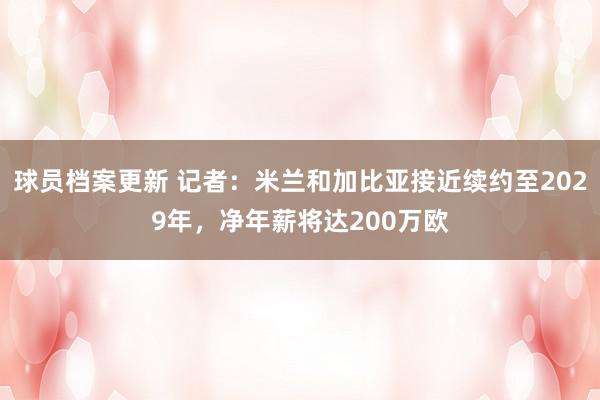 球员档案更新 记者：米兰和加比亚接近续约至2029年，净年薪将达200万欧